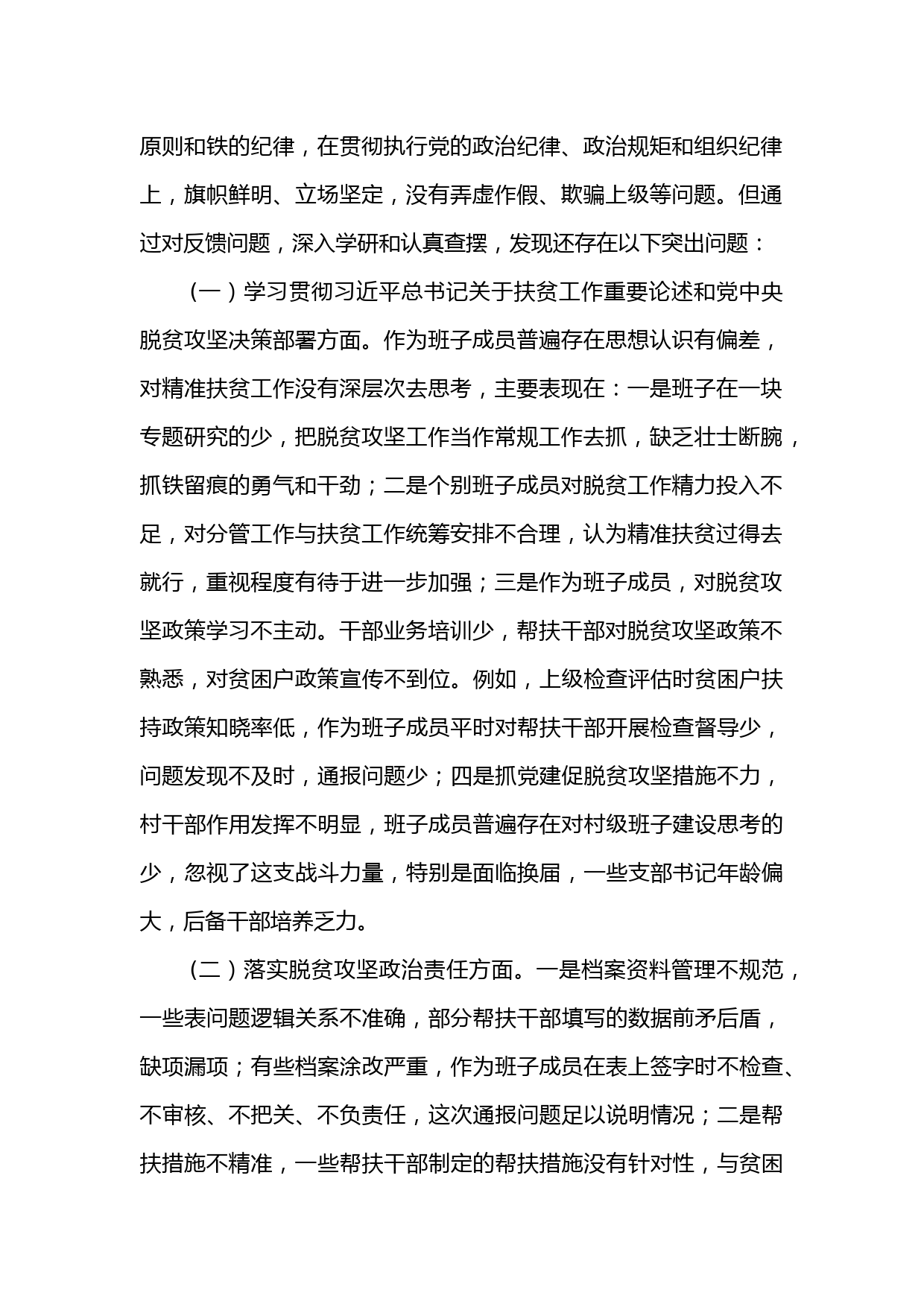 原则和铁的纪律，在贯彻执行党的政治纪律、政治规矩和组织纪律上，旗帜鲜明、立场坚定，没有弄虚作假、欺骗上级等问题。但通过对反馈问题，深入学研和认真查摆，发现还存在以下突出问题：

（一）学习贯彻习近平总书记关于扶贫工作重要论述和党中央脱贫攻坚决策部署方面。作为班子成员普遍存在思想认识有偏差，对精准扶贫工作没有深层次去思考，主要表现在：一是班子在一块专题研究的少，把脱贫攻坚工作当作常规工作去抓，缺乏壮士断腕，抓铁留痕的勇气和干劲；二是个别班子成员对脱贫工作精力投入不足，对分管工作与扶贫工作统筹安排不合理，认为精准扶贫过得去就行，重视程度有待于进一步加强；三是作为班子成员，对脱贫攻坚政策学习不主动。干部业务培训少，帮扶干部对脱贫攻坚政策不熟悉，对贫困户政策宣传不到位。例如，上级检查评估时贫困户扶持政策知晓率低，作为班子成员平时对帮扶干部开展检查督导少，问题发现不及时，通报问题少；四是抓党建促脱贫攻坚措施不力，村干部作用发挥不明显，班子成员普遍存在对村级班子建设思考的少，忽视了这支战斗力量，特别是面临换届，一些支部书记年龄偏大，后备干部培养乏力。

（二）落实脱贫攻坚政治责任方面。一是档案资料管理不规范，一些表问题逻辑关系不准确，部分帮扶干部填写的数据前矛后盾，缺项漏项；有些档案涂改严重，作为班子成员在表上签字时不检查、不审核、不把关、不负责任，这次通报问题足以说明情况；二是帮扶措施不精准，一些帮扶干部制定的帮扶措施没有针对性，与贫困